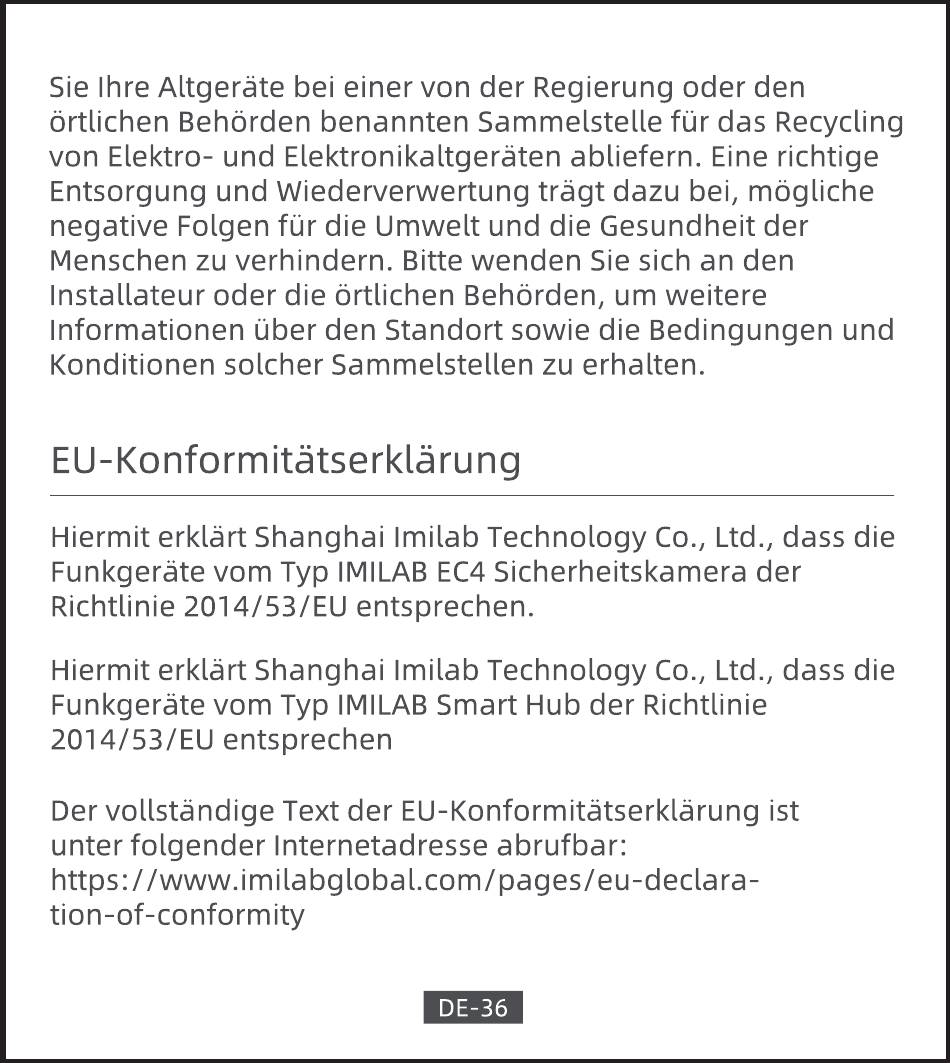 Sie Ihre Altgeräte bei einer von der Regierung oder den örtlichen Behörden benannten Sammelstelle für das Recycling von Elektro- und Elektronikaltgeräten abliefern. Eine richtige Entsorgung und Wiederverwertung trägt dazu bei, mögliche negative Folgen für die Umwelt und die Gesundheit der Menschen zu verhindern. Bitte wenden Sie sich an den Installateur oder die örtlichen Behörden, um weitere Informationen über den Standort sowie die Bedingungen und Konditionen solcher Sammelstellen zu erhalten.

EU-Konformitätserklärung

Hiermit erklärt Shanghai Imilab Technology Co., Ltd., dass die Funkgeräte vom Typ IMILAB EC4 Sicherheitskamera der Richtlinie 2014/53/EU entsprechen.

Hiermit erklärt Shanghai Imilab Technology Co., Ltd., dass die Funkgeräte vom Typ IMILAB Smart Hub der Richtlinie 2014/53/EU entsprechen

Der vollständige Text der EU-Konformitätserklärung ist unter folgender Internetadresse abrufbar: https://www.imilabglobal.com/pages/eu-declaration-of-conformity

DE-36